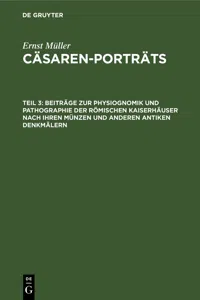 DE GRUYTER

Ernst Müller
CÄSAREN-PORTRÄTS

TEIL 3: BEITRÄGE ZUR PHYSIOGNOMIK UND PATHOGRAPHIE DER RÖMISCHEN KAISERHÄUSER NACH IHREN MÜNZEN UND ANDEREN ANTIKEN DENKMÄLERN

DE
G